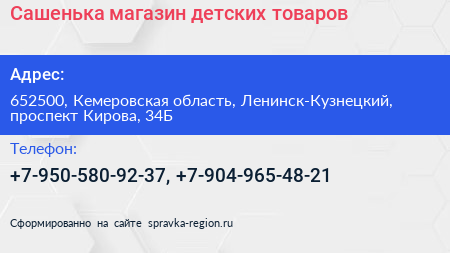 Сашенька магазин детских товаров

Адрес:

652500, Кемеровская область, Ленинск-Кузнецкий, проспект Кирова, 34Б

Телефон:

+7-950-580-92-37, +7-904-965-48-21

Сформированно на сайте spravka-region.ru